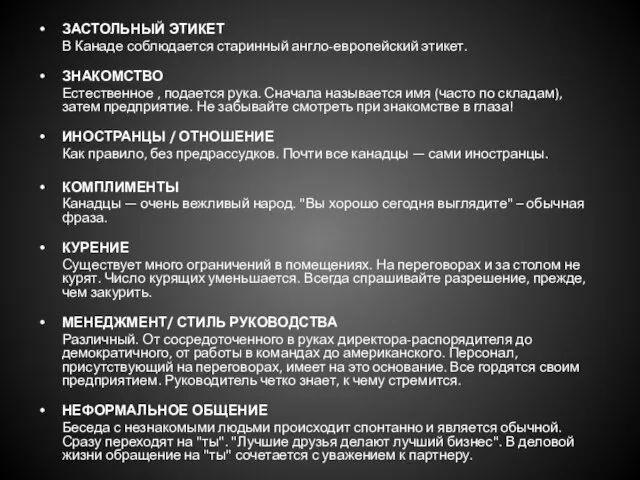 • ЗАСТОЛЬНЫЙ ЭТИКЕТ
В Канаде соблюдается старинный англо-европейский этикет.

• ЗНАКОМСТВО
Естественное , подается рука. Сначала называется имя (часто по складам), затем предприятие. Не забывайте смотреть при знакомстве в глаза!

• ИНОСТРАНЦЫ / ОТНОШЕНИЕ
Как правило, без предрассудков. Почти все канадцы — сами иностранцы.

• КОМПЛИМЕНТЫ
Канадцы — очень вежливый народ. "Вы хорошо сегодня выглядите" – обычная фраза.

• КУРЕНИЕ
Существует много ограничений в помещениях. На переговорах и за столом не курят. Число курящих уменьшается. Всегда спрашивайте разрешение, прежде, чем закурить.

• МЕНЕДЖМЕНТ/ СТИЛЬ РУКОВОДСТВА
Различный. От сосредоточенного в руках директора-распорядителя до демократичного, от работы в командах до американского. Персонал, присутствующий на переговорах, имеет на это основание. Все гордятся своим предприятием. Руководитель четко знает, к чему стремится.

• НЕФОРМАЛЬНОЕ ОБЩЕНИЕ
Беседа с незнакомыми людьми происходит спонтанно и является обычной. Сразу переходят на "ты". "Лучшие друзья делают лучший бизнес". В деловой жизни обращение на "ты" сочетается с уважением к партнеру.